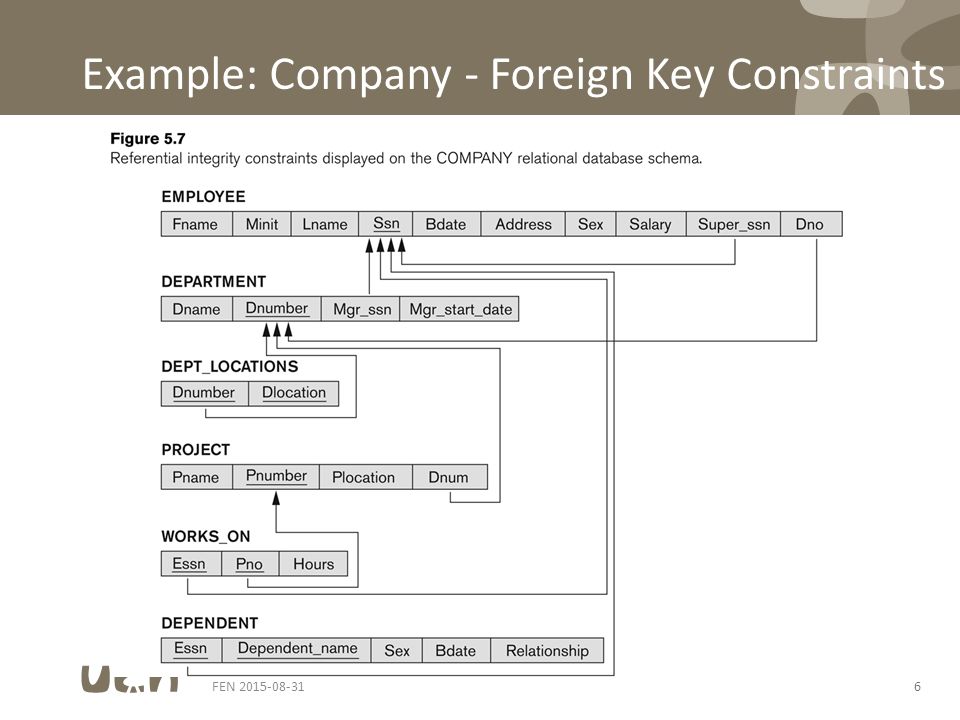 Example: Company - Foreign Key Constraints

**Figure 5.7**
Referential integrity constraints displayed on the COMPANY relational database schema.

EMPLOYEE

| Fname | Minit | Lname | Ssn | Bdate | Address | Sex | Salary | Super_ssn | Dno |
|---|---|---|---|---|---|---|---|---|---|

DEPARTMENT

| Dname | Dnumber | Mgr_ssn | Mgr_start_date |
|---|---|---|---|

DEPT_LOCATIONS

| Dnumber | Dlocation |
|---|---|

PROJECT

| Pname | Pnumber | Plocation | Dnum |
|---|---|---|---|

WORKS_ON

| Essn | Pno | Hours |
|---|---|---|

DEPENDENT

| Essn | Dependent_name | Sex | Bdate | Relationship |
|---|---|---|---|---|

FEN 2015-08-31

6